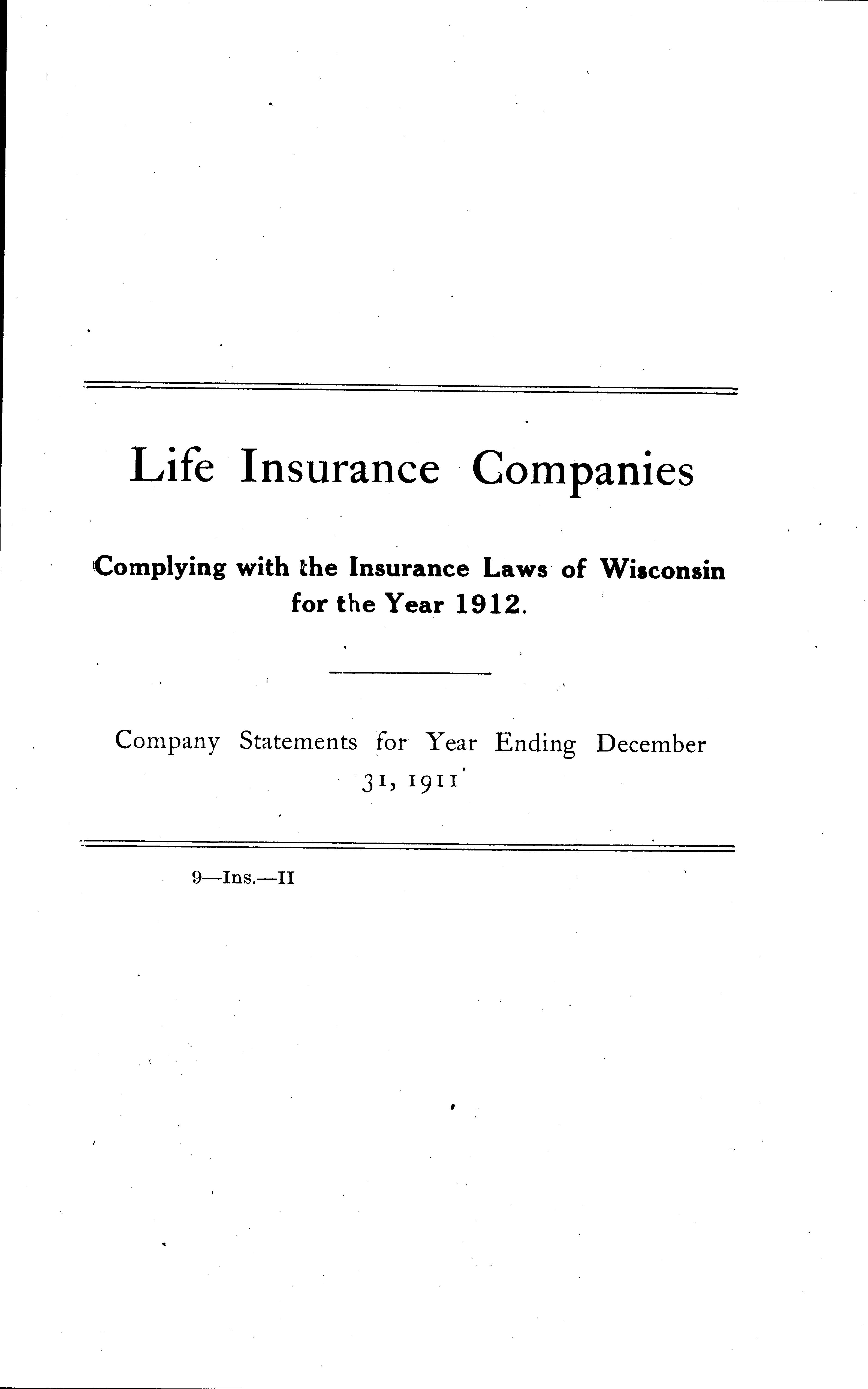 Life Insurance Companies

Complying with the Insurance Laws of Wisconsin for the Year 1912.

Company Statements for Year Ending December 31, 1911

9—Ins.—II